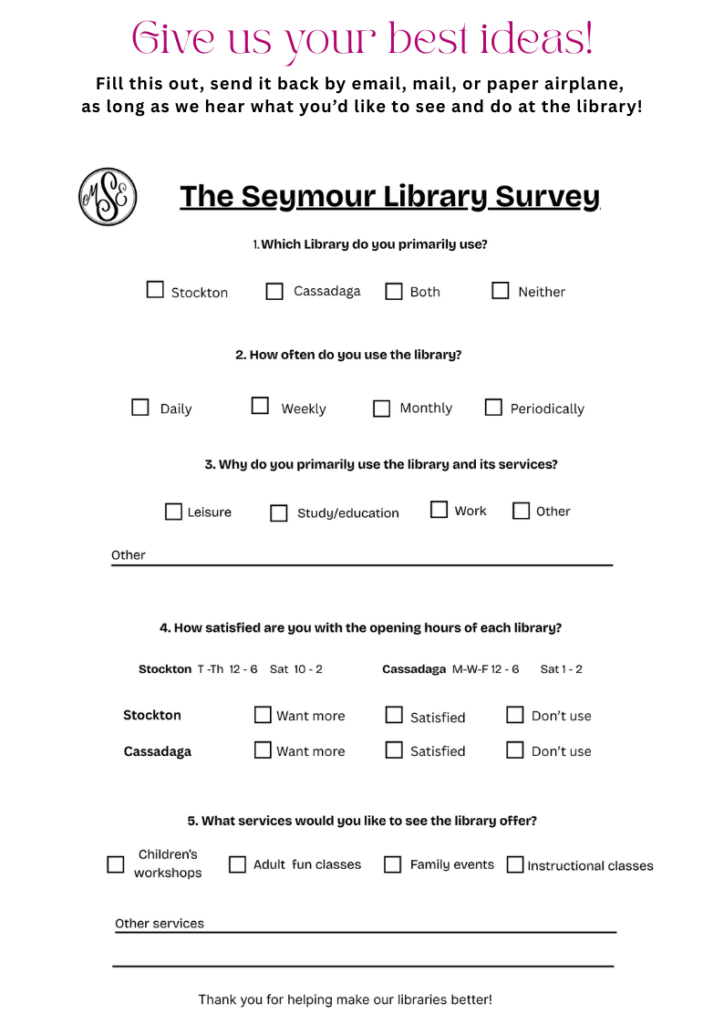 Give us your best ideas!

Fill this out, send it back by email, mail, or paper airplane, as long as we hear what you'd like to see and do at the library!

MSE

The Seymour Library Survey

1. Which Library do you primarily use?

☐ Stockton ☐ Cassadaga ☐ Both ☐ Neither

2. How often do you use the library?

☐ Daily ☐ Weekly ☐ Monthly ☐ Periodically

3. Why do you primarily use the library and its services?

☐ Leisure ☐ Study/education ☐ Work ☐ Other

Other

4. How satisfied are you with the opening hours of each library?

Stockton T -Th 12 - 6 Sat 10 - 2

Cassadaga M-W-F 12 - 6 Sat 1 - 2

Stockton ☐ Want more ☐ Satisfied ☐ Don't use

Cassadaga ☐ Want more ☐ Satisfied ☐ Don't use

5. What services would you like to see the library offer?

☐ Children's workshops ☐ Adult fun classes ☐ Family events ☐ Instructional classes

Other services

Thank you for helping make our libraries better!